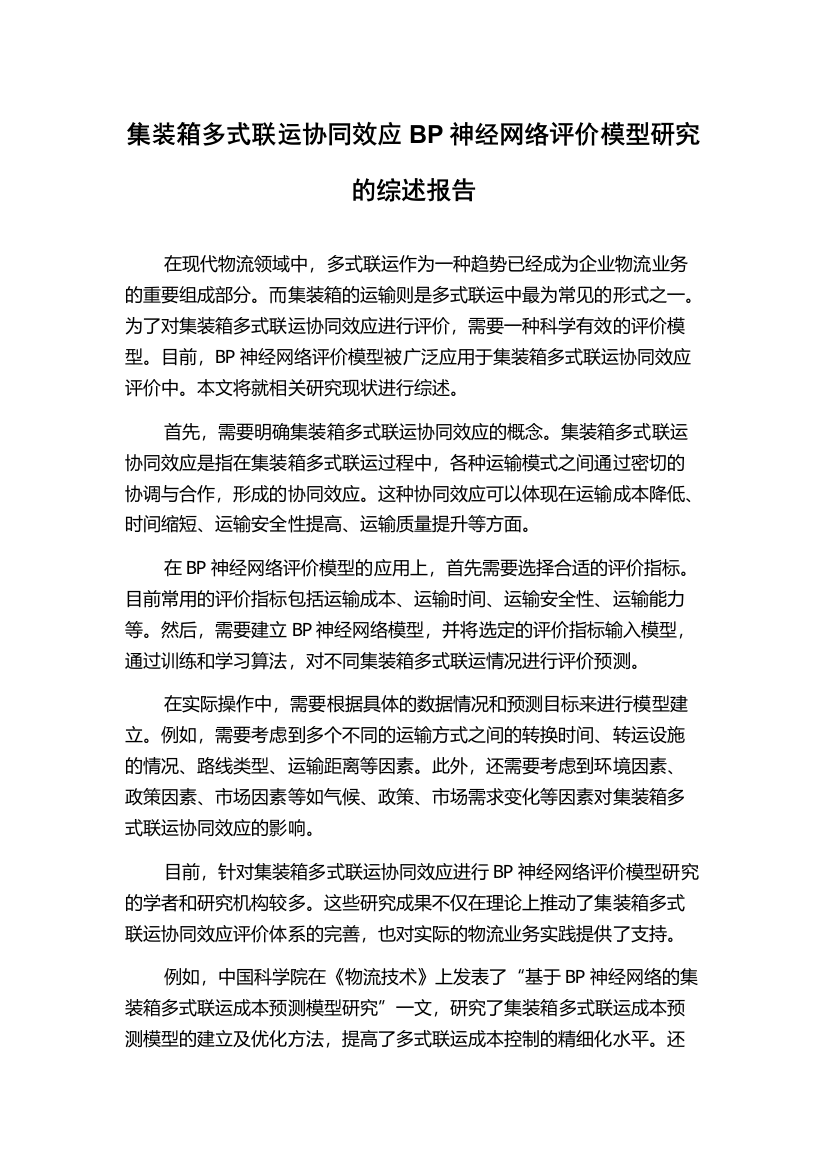 集装箱多式联运协同效应 BP 神经网络评价模型研究的综述报告

在现代物流领域中，多式联运作为一种趋势已经成为企业物流业务的重要组成部分。而集装箱的运输则是多式联运中最为常见的形式之一。为了对集装箱多式联运协同效应进行评价，需要一种科学有效的评价模型。目前，BP 神经网络评价模型被广泛应用于集装箱多式联运协同效应评价中。本文将就相关研究现状进行综述。

首先，需要明确集装箱多式联运协同效应的概念。集装箱多式联运协同效应是指在集装箱多式联运过程中，各种运输模式之间通过密切的协调与合作，形成的协同效应。这种协同效应可以体现在运输成本降低、时间缩短、运输安全性提高、运输质量提升等方面。

在 BP 神经网络评价模型的应用上，首先需要选择合适的评价指标。目前常用的评价指标包括运输成本、运输时间、运输安全性、运输能力等。然后，需要建立 BP 神经网络模型，并将选定的评价指标输入模型，通过训练和学习算法，对不同集装箱多式联运情况进行评价预测。

在实际操作中，需要根据具体的数据情况和预测目标来进行模型建立。例如，需要考虑到多个不同的运输方式之间的转换时间、转运设施的情况、路线类型、运输距离等因素。此外，还需要考虑到环境因素、政策因素、市场因素等如气候、政策、市场需求变化等因素对集装箱多式联运协同效应的影响。

目前，针对集装箱多式联运协同效应进行 BP 神经网络评价模型研究的学者和研究机构较多。这些研究成果不仅在理论上推动了集装箱多式联运协同效应评价体系的完善，也对实际的物流业务实践提供了支持。

例如，中国科学院在《物流技术》上发表了“基于 BP 神经网络的集装箱多式联运成本预测模型研究”一文，研究了集装箱多式联运成本预测模型的建立及优化方法，提高了多式联运成本控制的精细化水平。还